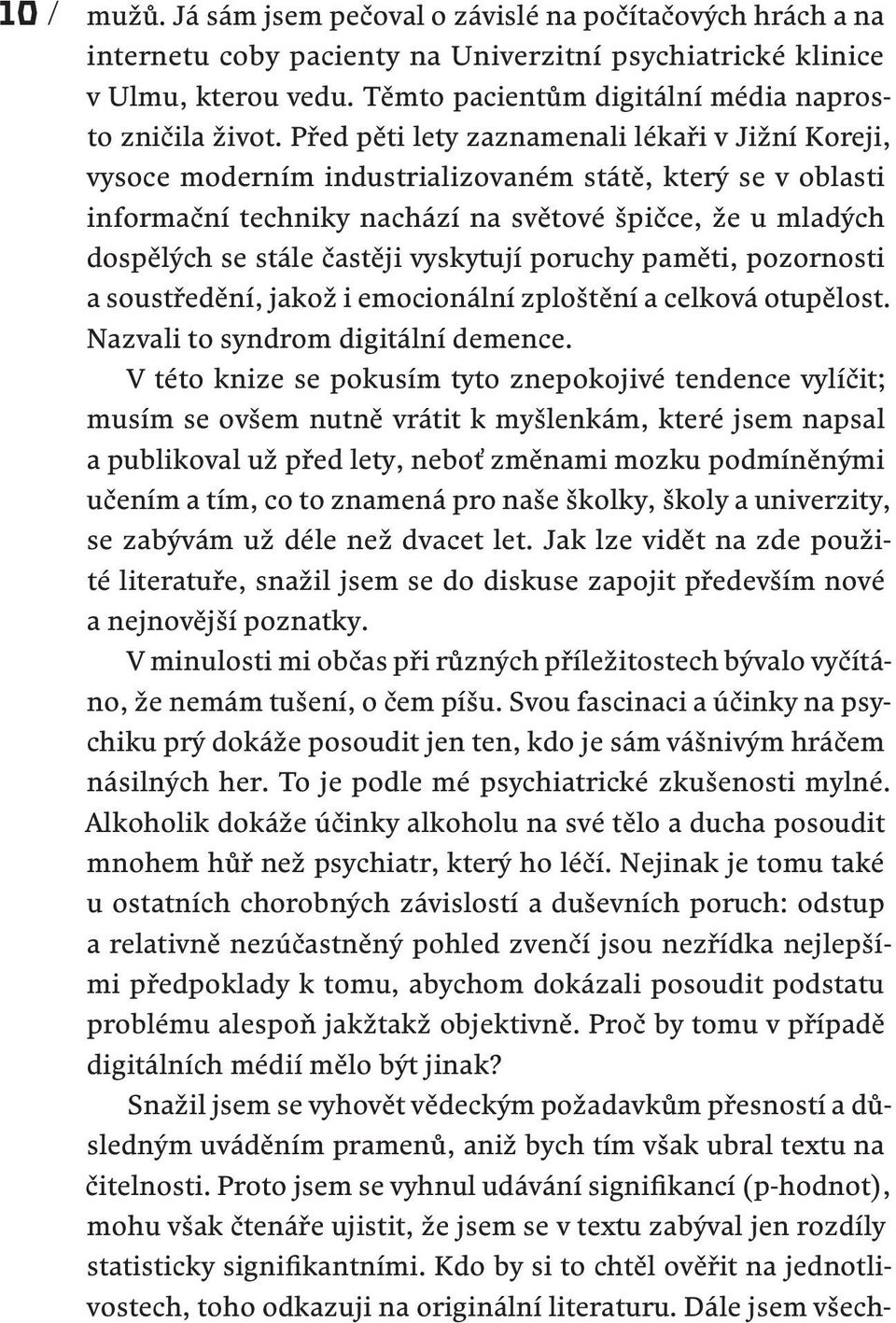 10 /

mužů. Já sám jsem pečoval o závislé na počítačových hrách a na internetu coby pacienty na Univerzitní psychiatrické klinice v Ulmu, kterou vedu. Těmto pacientům digitální média naprosto zničila život. Před pěti lety zaznamenali lékaři v Jižní Koreji, vysoce moderním industrializovaném státě, který se v oblasti informační techniky nachází na světové špičce, že u mladých dospělých se stále častěji vyskytují poruchy paměti, pozornosti a soustředění, jakož i emocionální zploštění a celková otupělost. Nazvali to syndrom digitální demence.

V této knize se pokusím tyto znepokojivé tendence vylíčit; musím se ovšem nutně vrátit k myšlenkám, které jsem napsal a publikoval už před lety, neboť změnami mozku podmíněnými učením a tím, co to znamená pro naše školky, školy a univerzity, se zabývám už déle než dvacet let. Jak lze vidět na zde použité literatuře, snažil jsem se do diskuse zapojit především nové a nejnovější poznatky.

V minulosti mi občas při různých příležitostech bývalo vyčítáno, že nemám tušení, o čem píšu. Svou fascinaci a účinky na psychiku prý dokáže posoudit jen ten, kdo je sám vášnivým hráčem násilných her. To je podle mé psychiatrické zkušenosti mylné. Alkoholik dokáže účinky alkoholu na své tělo a ducha posoudit mnohem hůř než psychiatr, který ho léčí. Nejinak je tomu také u ostatních chorobných závislostí a duševních poruch: odstup a relativně nezúčastněný pohled zvenčí jsou nezřídka nejlepšími předpoklady k tomu, abychom dokázali posoudit podstatu problému alespoň jakžtakž objektivně. Proč by tomu v případě digitálních médií mělo být jinak?

Snažil jsem se vyhovět vědeckým požadavkům přesností a důsledným uváděním pramenů, aniž bych tím však ubral textu na čitelnosti. Proto jsem se vyhnul udávání signifikancí (p-hodnot), mohu však čtenáře ujistit, že jsem se v textu zabýval jen rozdíly statisticky signifikantními. Kdo by si to chtěl ověřit na jednotlivostech, toho odkazuji na originální literaturu. Dále jsem všech-